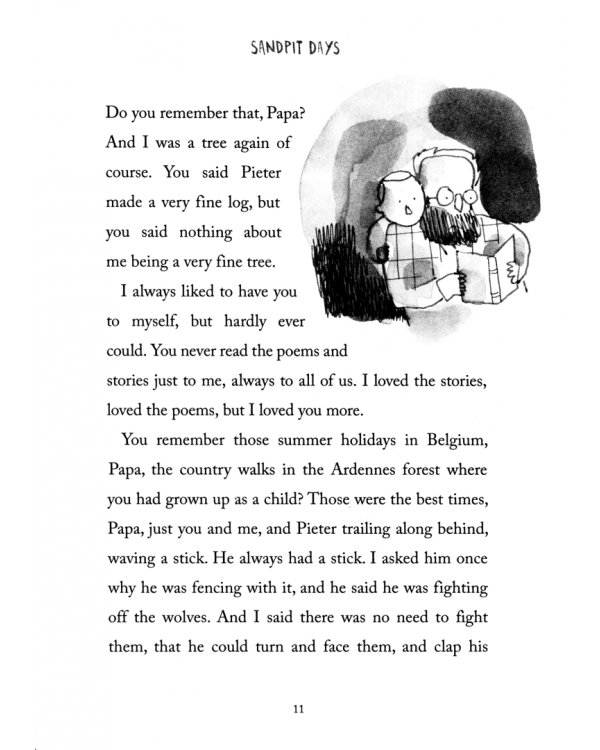 SANDPIT DAYS

Do you remember that, Papa? And I was a tree again of course. You said Pieter made a very fine log, but you said nothing about me being a very fine tree.

I always liked to have you to myself, but hardly ever could. You never read the poems and stories just to me, always to all of us. I loved the stories, loved the poems, but I loved you more.

You remember those summer holidays in Belgium, Papa, the country walks in the Ardennes forest where you had grown up as a child? Those were the best times, Papa, just you and me, and Pieter trailing along behind, waving a stick. He always had a stick. I asked him once why he was fencing with it, and he said he was fighting off the wolves. And I said there was no need to fight them, that he could turn and face them, and clap his

11